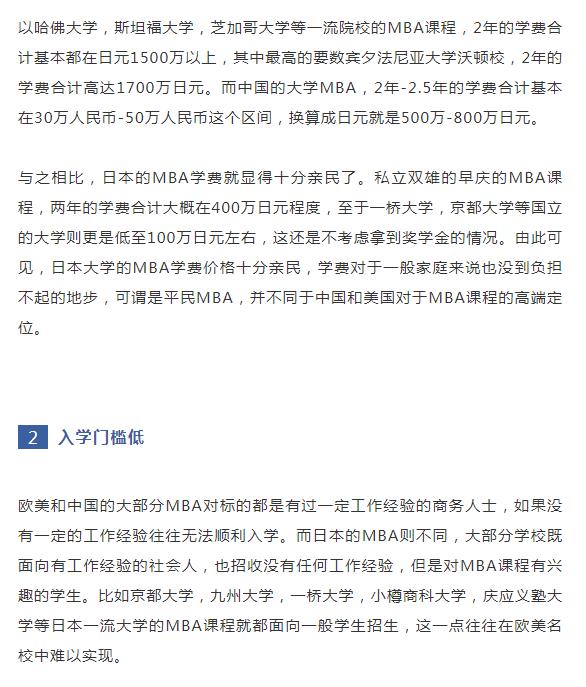 以哈佛大学，斯坦福大学，芝加哥大学等一流院校的MBA课程，2年的学费合计基本都在日元1500万以上，其中最高的要数宾夕法尼亚大学沃顿校，2年的学费合计高达1700万日元。而中国的大学MBA，2年-2.5年的学费合计基本在30万人民币-50万人民币这个区间，换算成日元就是500万-800万日元。

与之相比，日本的MBA学费就显得十分亲民了。私立双雄的早庆的MBA课程，两年的学费合计大概在400万日元程度，至于一桥大学，京都大学等国立的大学则更是低至100万日元左右，这还是不考虑拿到奖学金的情况。由此可见，日本大学的MBA学费价格十分亲民，学费对于一般家庭来说也没到负担不起的地步，可谓是平民MBA，并不同于中国和美国对于MBA课程的高端定位。

2 入学门槛低

欧美和中国的大部分MBA对标的都是有过一定工作经验的商务人士，如果没有一定的工作经验往往无法顺利入学。而日本的MBA则不同，大部分学校既面向有工作经验的社会人，也招收没有任何工作经验，但是对MBA课程有兴趣的学生。比如京都大学，九州大学，一桥大学，小樽商科大学，庆应义塾大学等日本一流大学的MBA课程就都面向一般学生招生，这一点往往在欧美名校中难以实现。